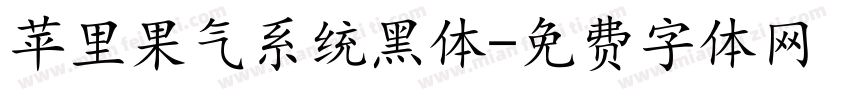 苹里果气系统黑体-免费字体网